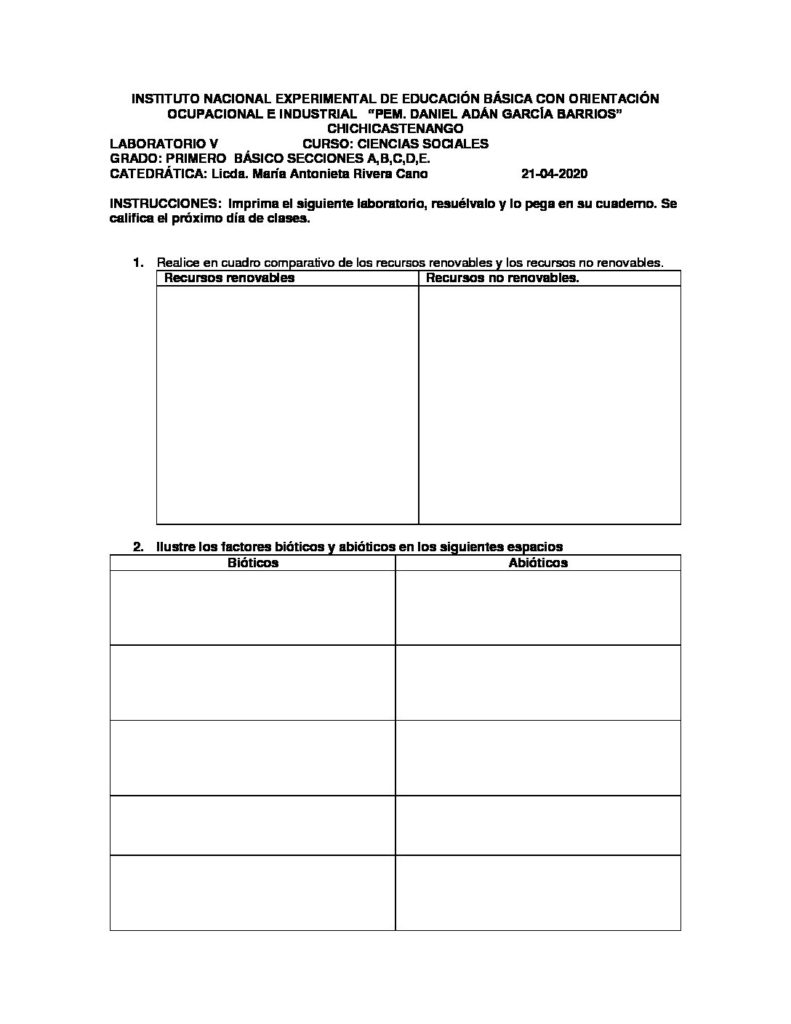 INSTITUTO NACIONAL EXPERIMENTAL DE EDUCACIÓN BÁSICA CON ORIENTACIÓN OCUPACIONAL E INDUSTRIAL "PEM. DANIEL ADÁN GARCÍA BARRIOS" CHICHICASTENANGO

LABORATORIO V CURSO: CIENCIAS SOCIALES
GRADO: PRIMERO BÁSICO SECCIONES A,B,C,D,E.
CATEDRÁTICA: Licda. María Antonieta Rivera Cano 21-04-2020

INSTRUCCIONES: Imprima el siguiente laboratorio, resuélvalo y lo pega en su cuaderno. Se califica el próximo día de clases.

1. Realice en cuadro comparativo de los recursos renovables y los recursos no renovables.

| Recursos renovables | Recursos no renovables. |
|---|---|
| | |

2. Ilustre los factores bióticos y abióticos en los siguientes espacios

| Bióticos | Abióticos |
|---|---|
| | |
| | |
| | |
| | |
| | |